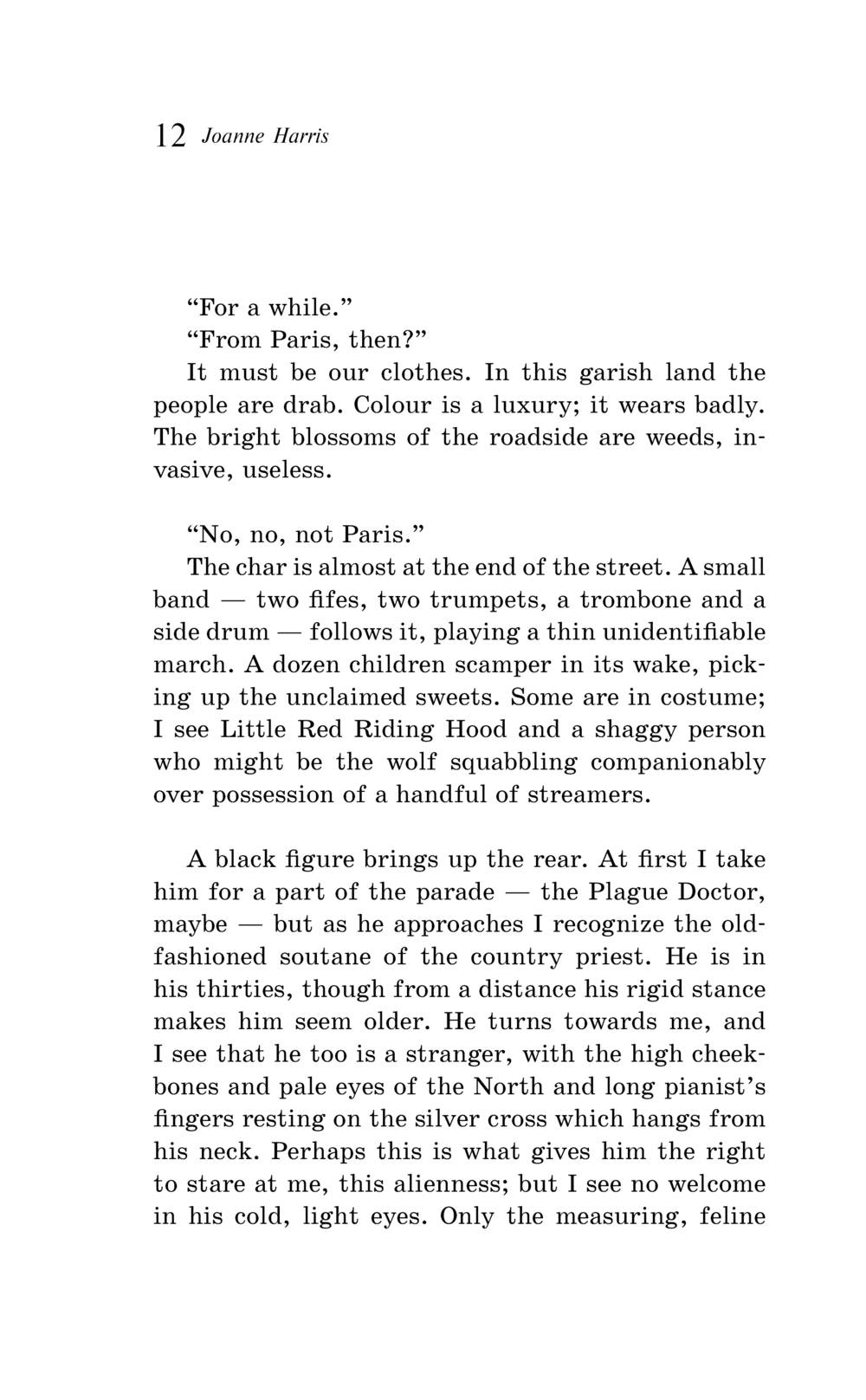 12 Joanne Harris

“For a while.”

“From Paris, then?”

It must be our clothes. In this garish land the people are drab. Colour is a luxury; it wears badly. The bright blossoms of the roadside are weeds, invasive, useless.

“No, no, not Paris.”

The char is almost at the end of the street. A small band — two fifes, two trumpets, a trombone and a side drum — follows it, playing a thin unidentifiable march. A dozen children scamper in its wake, picking up the unclaimed sweets. Some are in costume; I see Little Red Riding Hood and a shaggy person who might be the wolf squabbling companionably over possession of a handful of streamers.

A black figure brings up the rear. At first I take him for a part of the parade — the Plague Doctor, maybe — but as he approaches I recognize the old-fashioned soutane of the country priest. He is in his thirties, though from a distance his rigid stance makes him seem older. He turns towards me, and I see that he too is a stranger, with the high cheekbones and pale eyes of the North and long pianist’s fingers resting on the silver cross which hangs from his neck. Perhaps this is what gives him the right to stare at me, this alienness; but I see no welcome in his cold, light eyes. Only the measuring, feline